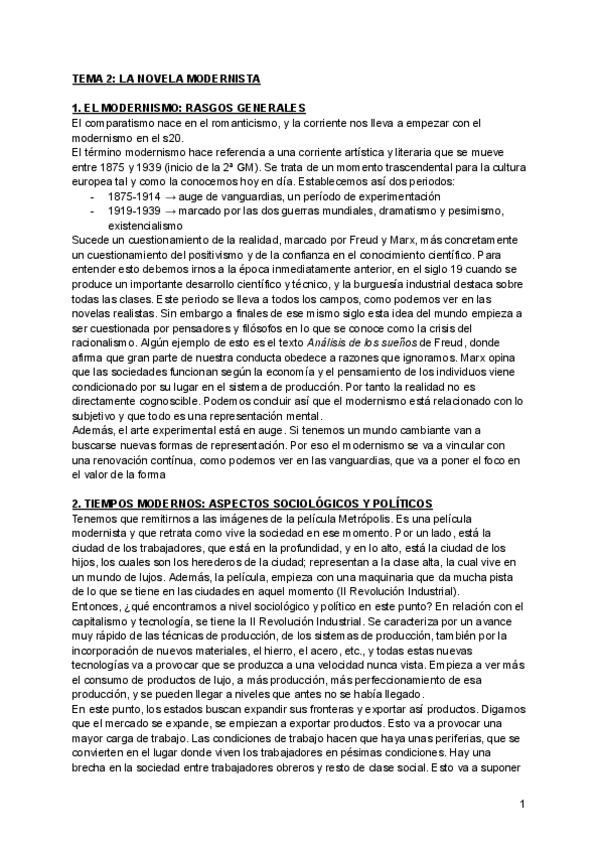 TEMA 2: LA NOVELA MODERNISTA

1. EL MODERNISMO: RASGOS GENERALES
El comparatismo nace en el romanticismo, y la corriente nos lleva a empezar con el modernismo en el s20.
El término modernismo hace referencia a una corriente artística y literaria que se mueve entre 1875 y 1939 (inicio de la 2ª GM). Se trata de un momento trascendental para la cultura europea tal y como la conocemos hoy en día. Establecemos así dos periodos:
- 1875-1914 → auge de vanguardias, un período de experimentación
- 1919-1939 → marcado por las dos guerras mundiales, dramatismo y pesimismo, existencialismo
Sucede un cuestionamiento de la realidad, marcado por Freud y Marx, más concretamente un cuestionamiento del positivismo y de la confianza en el conocimiento científico. Para entender esto debemos irnos a la época inmediatamente anterior, en el siglo 19 cuando se produce un importante desarrollo científico y técnico, y la burguesía industrial destaca sobre todas las clases. Este periodo se lleva a todos los campos, como podemos ver en las novelas realistas. Sin embargo a finales de ese mismo siglo esta idea del mundo empieza a ser cuestionada por pensadores y filósofos en lo que se conoce como la crisis del racionalismo. Algún ejemplo de esto es el texto Análisis de los sueños de Freud, donde afirma que gran parte de nuestra conducta obedece a razones que ignoramos. Marx opina que las sociedades funcionan según la economía y el pensamiento de los individuos viene condicionado por su lugar en el sistema de producción. Por tanto la realidad no es directamente cognoscible. Podemos concluir así que el modernismo está relacionado con lo subjetivo y que todo es una representación mental.
Además, el arte experimental está en auge. Si tenemos un mundo cambiante van a buscarse nuevas formas de representación. Por eso el modernismo se va a vincular con una renovación contínua, como podemos ver en las vanguardias, que va a poner el foco en el valor de la forma

2. TIEMPOS MODERNOS: ASPECTOS SOCIOLÓGICOS Y POLÍTICOS
Tenemos que remitirnos a las imágenes de la película Metrópolis. Es una película modernista y que retrata como vive la sociedad en ese momento. Por un lado, está la ciudad de los trabajadores, que está en la profundidad, y en lo alto, está la ciudad de los hijos, los cuales son los herederos de la ciudad; representan a la clase alta, la cual vive en un mundo de lujos. Además, la película, empieza con una maquinaria que da mucha pista de lo que se tiene en las ciudades en aquel momento (II Revolución Industrial).
Entonces, ¿qué encontramos a nivel sociológico y político en este punto? En relación con el capitalismo y tecnología, se tiene la II Revolución Industrial. Se caracteriza por un avance muy rápido de las técnicas de producción, de los sistemas de producción, también por la incorporación de nuevos materiales, el hierro, el acero, etc., y todas estas nuevas tecnologías va a provocar que se produzca a una velocidad nunca vista. Empieza a ver más el consumo de productos de lujo, a más producción, más perfeccionamiento de esa producción, y se pueden llegar a niveles que antes no se había llegado.
En este punto, los estados buscan expandir sus fronteras y exportar así productos. Digamos que el mercado se expande, se empiezan a exportar productos. Esto va a provocar una mayor carga de trabajo. Las condiciones de trabajo hacen que haya unas periferias, que se convierten en el lugar donde viven los trabajadores en pésimas condiciones. Hay una brecha en la sociedad entre trabajadores obreros y resto de clase social. Esto va a suponer

1